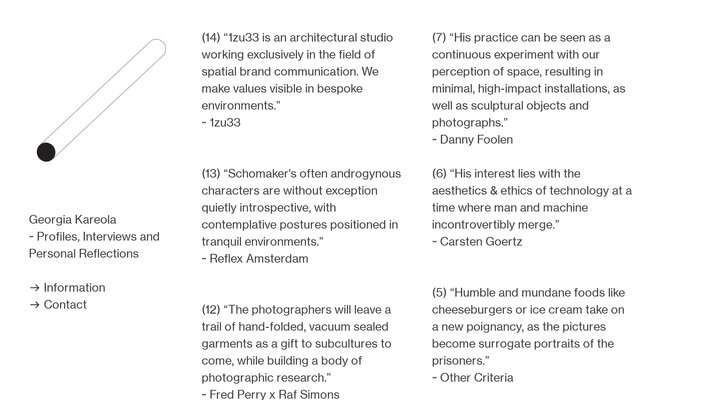 Georgia Kareola
~ Profiles, Interviews and Personal Reflections

→ Information
→ Contact

(14) “1zu33 is an architectural studio working exclusively in the field of spatial brand communication. We make values visible in bespoke environments.”
~ 1zu33

(13) “Schomaker's often androgynous characters are without exception quietly introspective, with contemplative postures positioned in tranquil environments.”
~ Reflex Amsterdam

(12) “The photographers will leave a trail of hand-folded, vacuum sealed garments as a gift to subcultures to come, while building a body of photographic research.”
~ Fred Perry x Raf Simons

(7) “His practice can be seen as a continuous experiment with our perception of space, resulting in minimal, high-impact installations, as well as sculptural objects and photographs.”
~ Danny Foolen

(6) “His interest lies with the aesthetics & ethics of technology at a time where man and machine incontrovertibly merge.”
~ Carsten Goertz

(5) “Humble and mundane foods like cheeseburgers or ice cream take on a new poignancy, as the pictures become surrogate portraits of the prisoners.”
~ Other Criteria